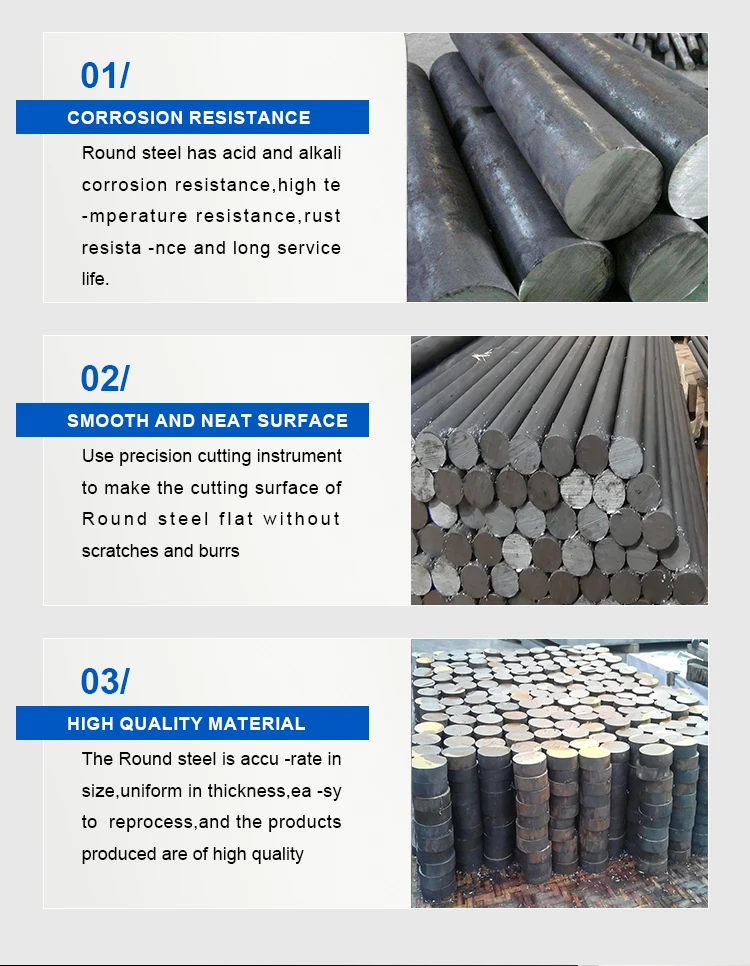 01/

CORROSION RESISTANCE

Round steel has acid and alkali corrosion resistance,high te -mperature resistance,rust resista -nce and long service life.

02/

SMOOTH AND NEAT SURFACE

Use precision cutting instrument to make the cutting surface of Round steel flat without scratches and burrs

03/

HIGH QUALITY MATERIAL

The Round steel is accu -rate in size,uniform in thickness,ea -sy to reprocess,and the products produced are of high quality